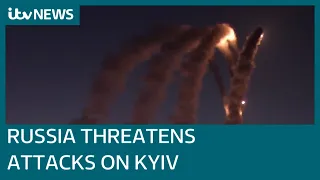 itv NEWS

RUSSIA THREATENS ATTACKS ON KYIV